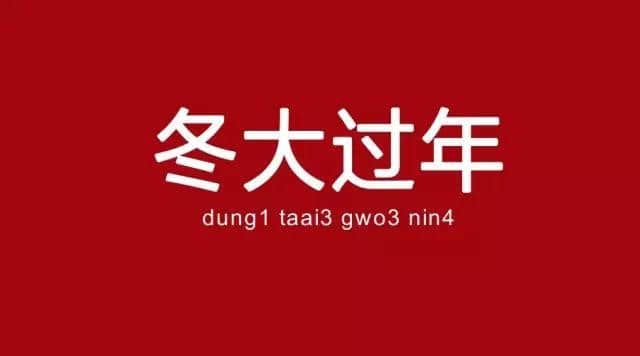 冬大过年

dung1 taai3 gwo3 nin4